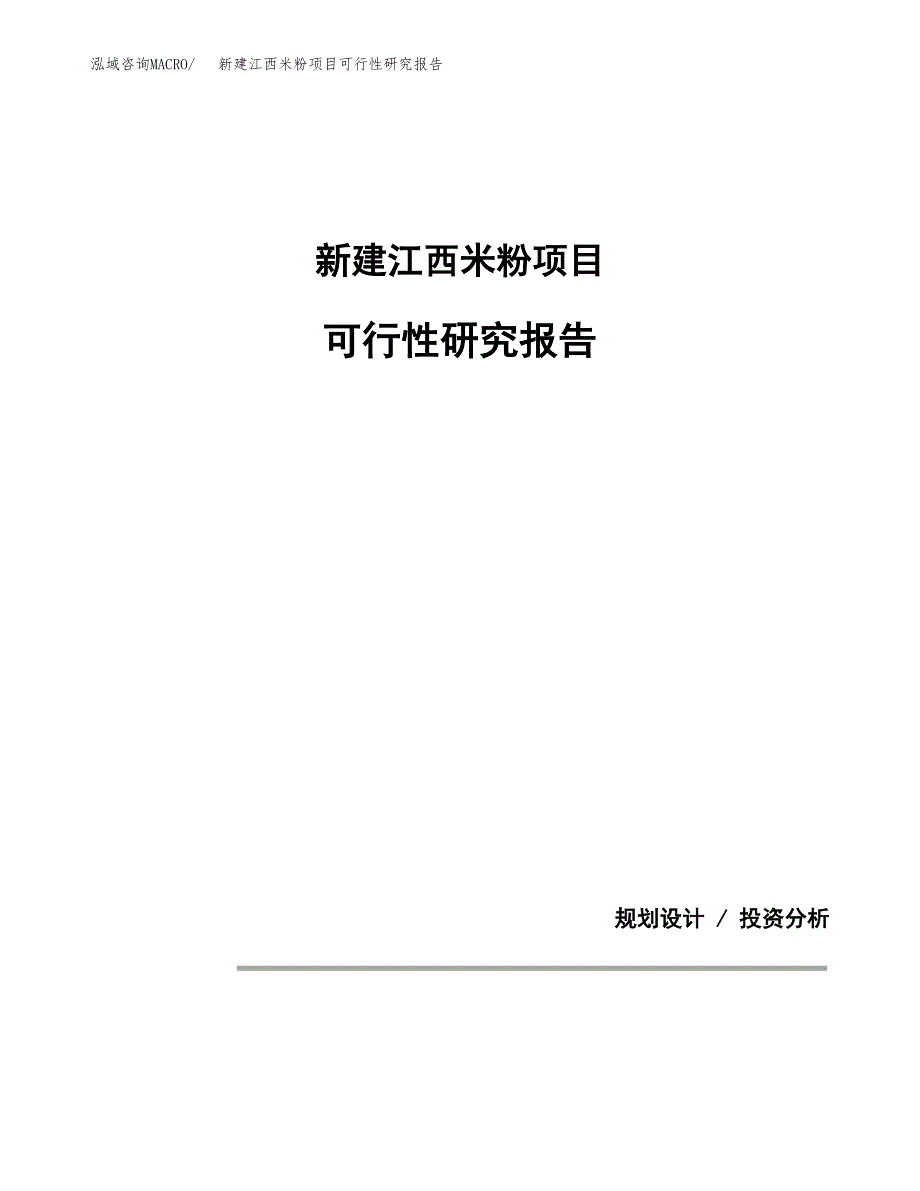 泓域咨询MACRO/ 新建江西米粉项目可行性研究报告

新建江西米粉项目

可行性研究报告

规划设计 / 投资分析